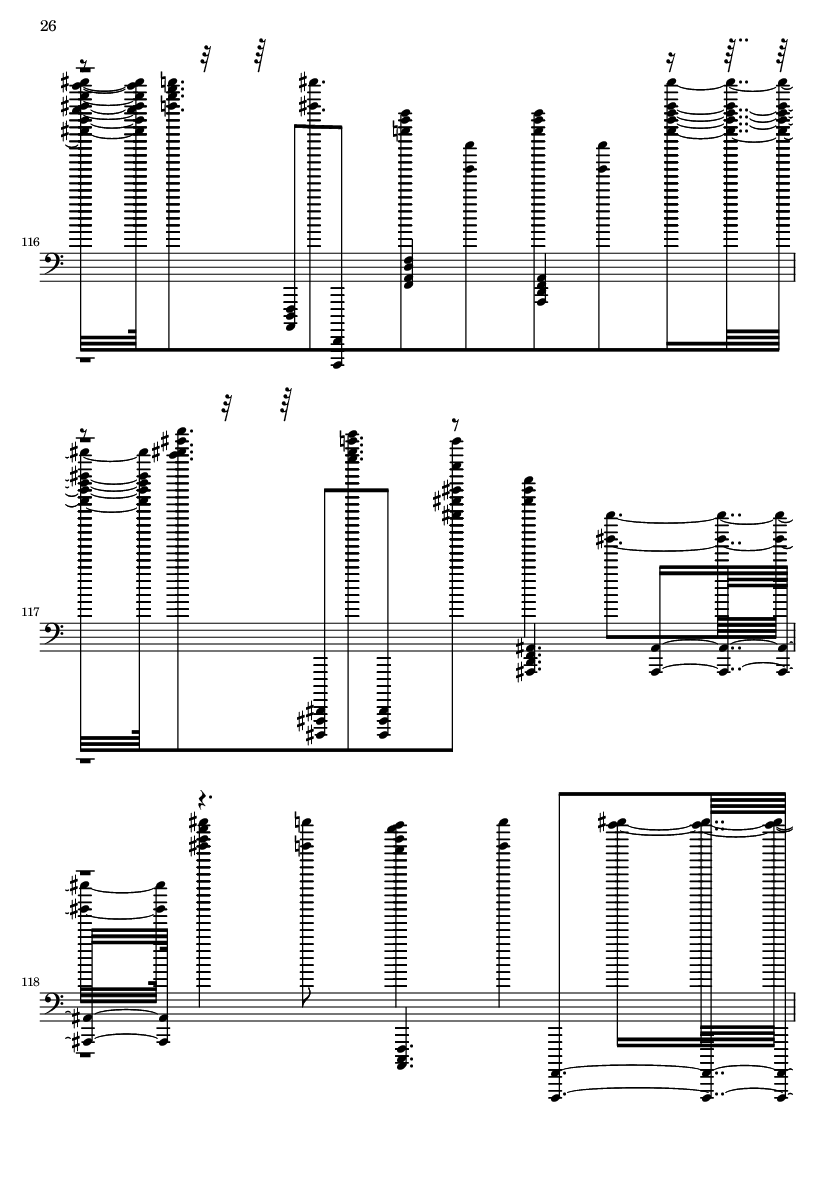 26

116

117

118